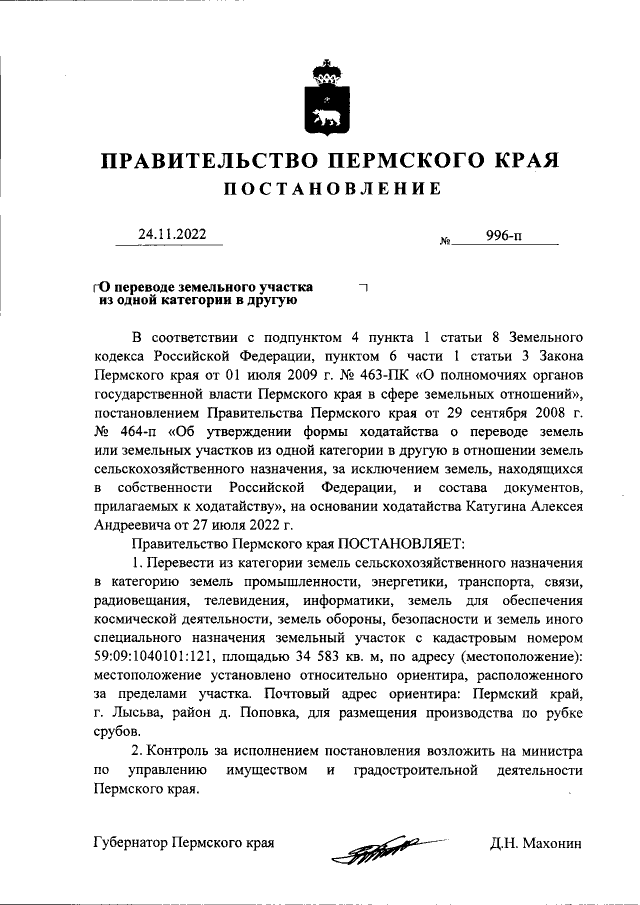 ПРАВИТЕЛЬСТВО ПЕРМСКОГО КРАЯ
ПОСТАНОВЛЕНИЕ

24.11.2022 № 996-п

О переводе земельного участка из одной категории в другую

В соответствии с подпунктом 4 пункта 1 статьи 8 Земельного кодекса Российской Федерации, пунктом 6 части 1 статьи 3 Закона Пермского края от 01 июля 2009 г. № 463-ПК «О полномочиях органов государственной власти Пермского края в сфере земельных отношений», постановлением Правительства Пермского края от 29 сентября 2008 г. № 464-п «Об утверждении формы ходатайства о переводе земель или земельных участков из одной категории в другую в отношении земель сельскохозяйственного назначения, за исключением земель, находящихся в собственности Российской Федерации, и состава документов, прилагаемых к ходатайству», на основании ходатайства Катугина Алексея Андреевича от 27 июля 2022 г.

Правительство Пермского края ПОСТАНОВЛЯЕТ:

1. Перевести из категории земель сельскохозяйственного назначения в категорию земель промышленности, энергетики, транспорта, связи, радиовещания, телевидения, информатики, земель для обеспечения космической деятельности, земель обороны, безопасности и земель иного специального назначения земельный участок с кадастровым номером 59:09:1040101:121, площадью 34 583 кв. м, по адресу (местоположение): местоположение установлено относительно ориентира, расположенного за пределами участка. Почтовый адрес ориентира: Пермский край, г. Лысьва, район д. Поповка, для размещения производства по рубке срубов.

2. Контроль за исполнением постановления возложить на министра по управлению имуществом и градостроительной деятельности Пермского края.

Губернатор Пермского края Д.Н. Махонин